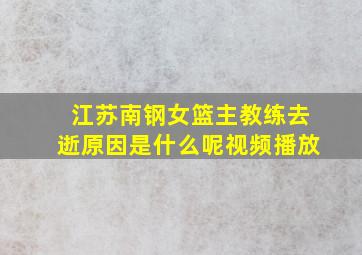 江苏南钢女篮主教练去逝原因是什么呢视频播放